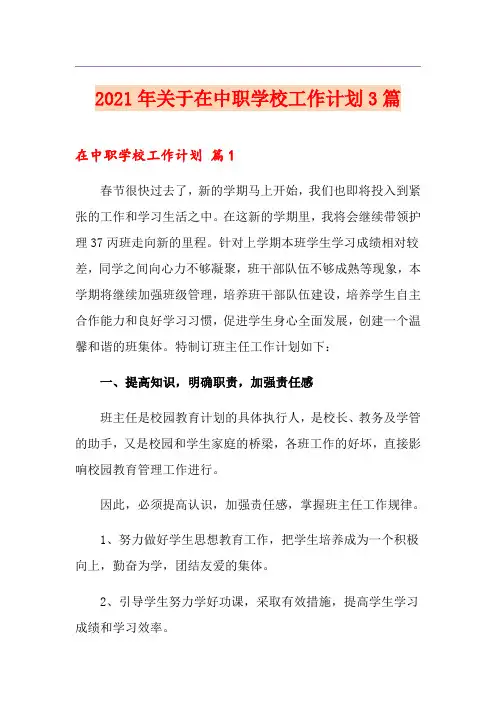 2021年关于在中职学校工作计划3篇

在中职学校工作计划 篇1

春节很快过去了，新的学期马上开始，我们也即将投入到紧张的工作和学习生活之中。在这新的学期里，我将会继续带领护理37丙班走向新的里程。针对上学期本班学生学习成绩相对较差，同学之间向心力不够凝聚，班干部队伍不够成熟等现象，本学期将继续加强班级管理，培养班干部队伍建设，培养学生自主合作能力和良好学习习惯，促进学生身心全面发展，创建一个温馨和谐的班集体。特制订班主任工作计划如下：

一、提高知识，明确职责，加强责任感

班主任是校园教育计划的具体执行人，是校长、教务及学管的助手，又是校园和学生家庭的桥梁，各班工作的好坏，直接影响校园教育管理工作进行。

因此，必须提高认识，加强责任感，掌握班主任工作规律。

1、努力做好学生思想教育工作，把学生培养成为一个积极向上，勤奋为学，团结友爱的集体。

2、引导学生努力学好功课，采取有效措施，提高学生学习成绩和学习效率。